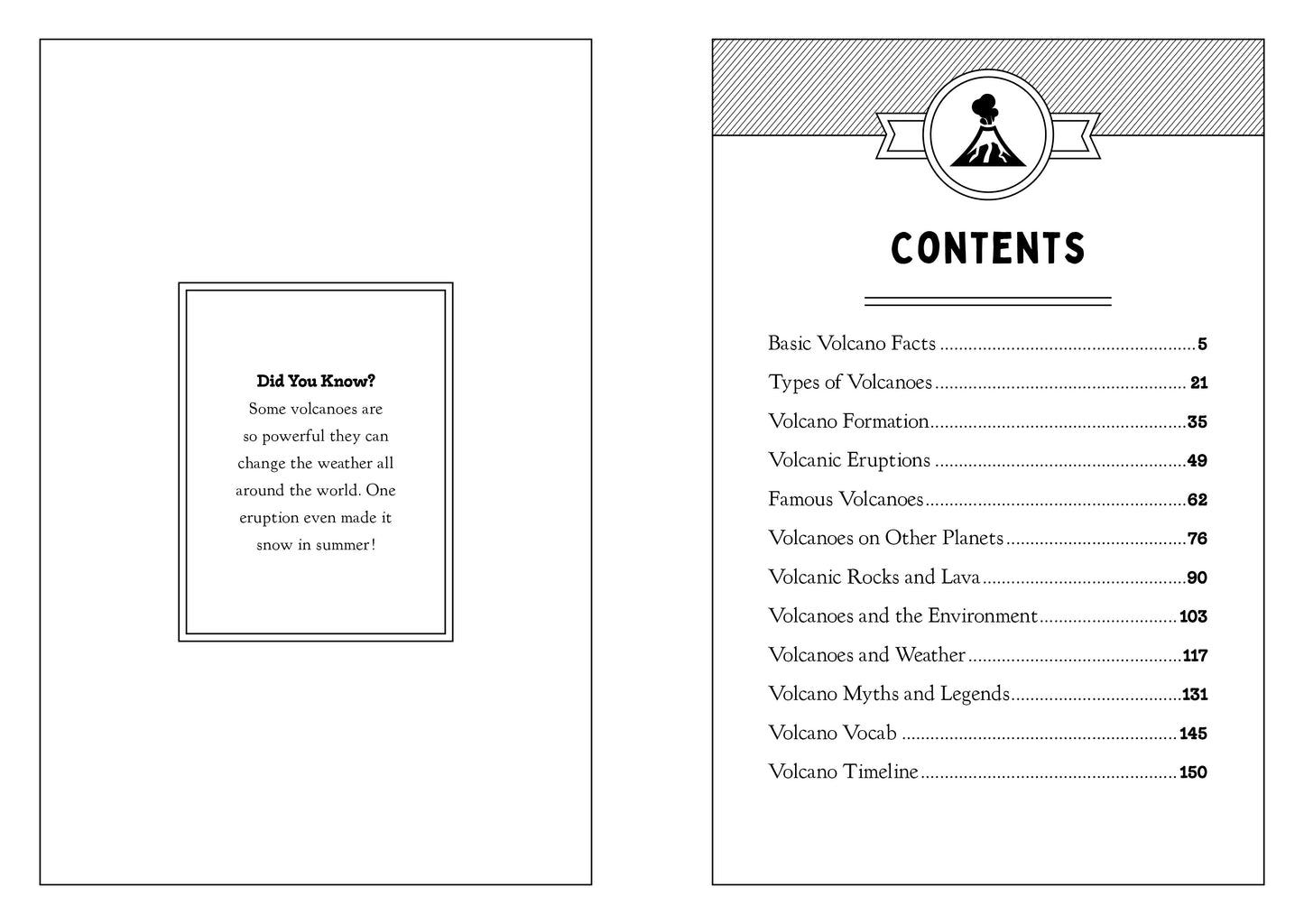 Did You Know?
Some volcanoes are so powerful they can change the weather all around the world. One eruption even made it snow in summer!

CONTENTS

Basic Volcano Facts 5
Types of Volcanoes 21
Volcano Formation 35
Volcanic Eruptions 49
Famous Volcanoes 62
Volcanoes on Other Planets 76
Volcanic Rocks and Lava 90
Volcanoes and the Environment 103
Volcanoes and Weather 117
Volcano Myths and Legends 131
Volcano Vocab 145
Volcano Timeline 150